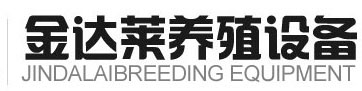 金达莱养殖设备
JINDALAIBREEDING EQUIPMENT